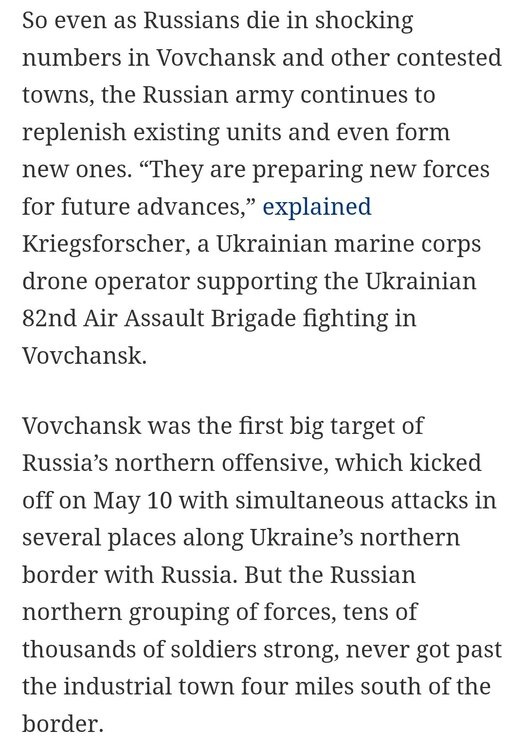 So even as Russians die in shocking numbers in Vovchansk and other contested towns, the Russian army continues to replenish existing units and even form new ones. “They are preparing new forces for future advances,” explained Kriegsforscher, a Ukrainian marine corps drone operator supporting the Ukrainian 82nd Air Assault Brigade fighting in Vovchansk.

Vovchansk was the first big target of Russia’s northern offensive, which kicked off on May 10 with simultaneous attacks in several places along Ukraine’s northern border with Russia. But the Russian northern grouping of forces, tens of thousands of soldiers strong, never got past the industrial town four miles south of the border.